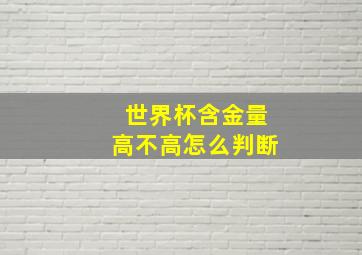 世界杯含金量
高不高怎么判断